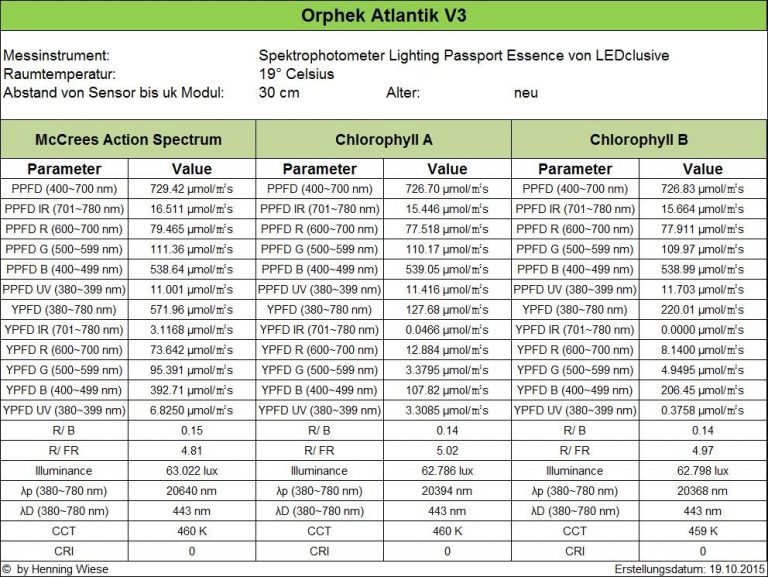 Orphek Atlantik V3

Messinstrument: Spektrophotometer Lighting Passport Essence von LEDclusive
Raumtemperatur: 19° Celsius
Abstand von Sensor bis uk Modul: 30 cm Alter: neu

| McCrees Action Spectrum | | Chlorophyll A | | Chlorophyll B | |
|---|---|---|---|---|---|
| Parameter | Value | Parameter | Value | Parameter | Value |
| PPFD (400~700 nm) | 729.42 μmol/㎡s | PPFD (400~700 nm) | 726.70 μmol/㎡s | PPFD (400~700 nm) | 726.83 μmol/㎡s |
| PPFD IR (701~780 nm) | 16.511 μmol/㎡s | PPFD IR (701~780 nm) | 15.446 μmol/㎡s | PPFD IR (701~780 nm) | 15.664 μmol/㎡s |
| PPFD R (600~700 nm) | 79.465 μmol/㎡s | PPFD R (600~700 nm) | 77.518 μmol/㎡s | PPFD R (600~700 nm) | 77.911 μmol/㎡s |
| PPFD G (500~599 nm) | 111.36 μmol/㎡s | PPFD G (500~599 nm) | 110.17 μmol/㎡s | PPFD G (500~599 nm) | 109.97 μmol/㎡s |
| PPFD B (400~499 nm) | 538.64 μmol/㎡s | PPFD B (400~499 nm) | 539.05 μmol/㎡s | PPFD B (400~499 nm) | 538.99 μmol/㎡s |
| PPFD UV (380~399 nm) | 11.001 μmol/㎡s | PPFD UV (380~399 nm) | 11.416 μmol/㎡s | PPFD UV (380~399 nm) | 11.703 μmol/㎡s |
| YPFD (380~780 nm) | 571.96 μmol/㎡s | YPFD (380~780 nm) | 127.68 μmol/㎡s | YPFD (380~780 nm) | 220.01 μmol/㎡s |
| YPFD IR (701~780 nm) | 3.1168 μmol/㎡s | YPFD IR (701~780 nm) | 0.0466 μmol/㎡s | YPFD IR (701~780 nm) | 0.0000 μmol/㎡s |
| YPFD R (600~700 nm) | 73.642 μmol/㎡s | YPFD R (600~700 nm) | 12.884 μmol/㎡s | YPFD R (600~700 nm) | 8.1400 μmol/㎡s |
| YPFD G (500~599 nm) | 95.391 μmol/㎡s | YPFD G (500~599 nm) | 3.3795 μmol/㎡s | YPFD G (500~599 nm) | 4.9495 μmol/㎡s |
| YPFD B (400~499 nm) | 392.71 μmol/㎡s | YPFD B (400~499 nm) | 107.82 μmol/㎡s | YPFD B (400~499 nm) | 206.45 μmol/㎡s |
| YPFD UV (380~399 nm) | 6.8250 μmol/㎡s | YPFD UV (380~399 nm) | 3.3085 μmol/㎡s | YPFD UV (380~399 nm) | 0.3758 μmol/㎡s |
| R/ B | 0.15 | R/ B | 0.14 | R/ B | 0.14 |
| R/ FR | 4.81 | R/ FR | 5.02 | R/ FR | 4.97 |
| Illuminance | 63.022 lux | Illuminance | 62.786 lux | Illuminance | 62.798 lux |
| λp (380~780 nm) | 20640 nm | λp (380~780 nm) | 20394 nm | λp (380~780 nm) | 20368 nm |
| λD (380~780 nm) | 443 nm | λD (380~780 nm) | 443 nm | λD (380~780 nm) | 443 nm |
| CCT | 460 K | CCT | 460 K | CCT | 459 K |
| CRI | 0 | CRI | 0 | CRI | 0 |

© by Henning Wiese
Erstellungsdatum: 19.10.2015